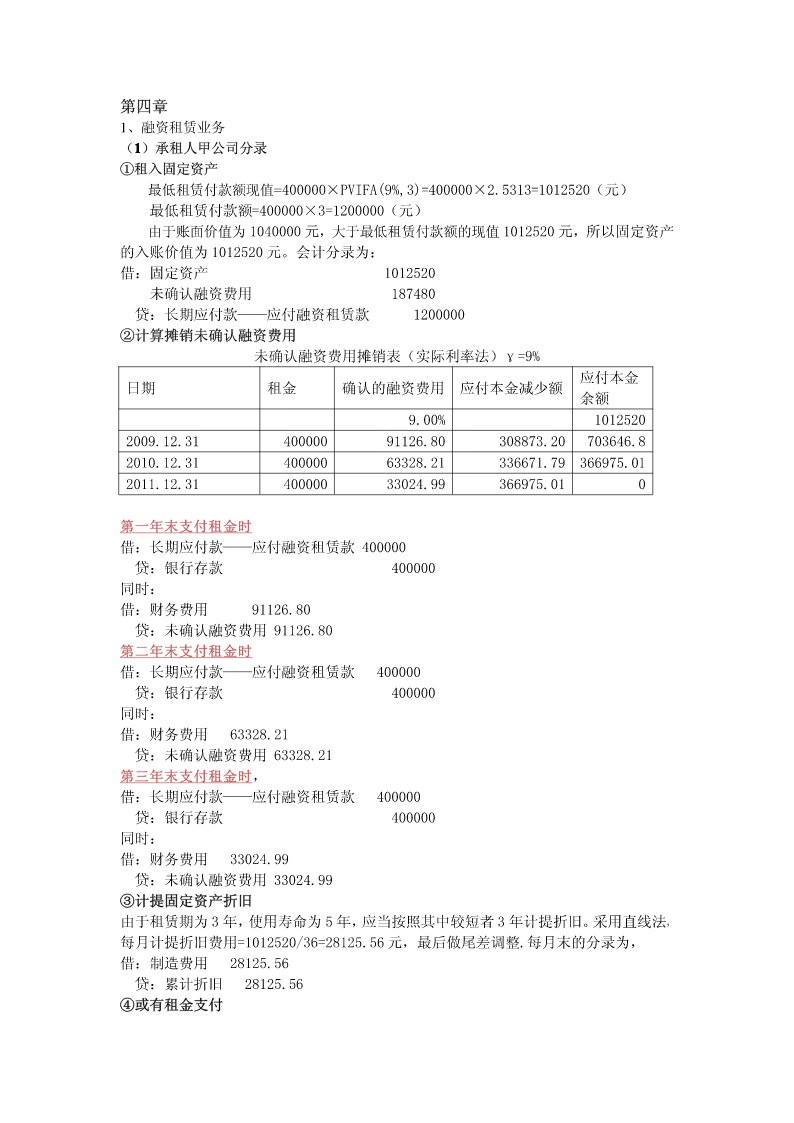 第四章
1、融资租赁业务
（1）承租人甲公司分录
①租入固定资产
最低租赁付款额现值=400000×PVIFA(9%,3)=400000×2.5313=1012520（元）
最低租赁付款额=400000×3=1200000（元）
由于账面价值为 1040000 元，大于最低租赁付款额的现值 1012520 元，所以固定资产的入账价值为 1012520 元。会计分录为：
借：固定资产 1012520
未确认融资费用 187480
贷：长期应付款——应付融资租赁款 1200000
②计算摊销未确认融资费用
未确认融资费用摊销表（实际利率法）γ=9%

| 日期 | 租金 | 确认的融资费用 | 应付本金减少额 | 应付本金余额 |
|---|---|---|---|---|
| | | 9.00% | | 1012520 |
| 2009.12.31 | 400000 | 91126.80 | 308873.20 | 703646.8 |
| 2010.12.31 | 400000 | 63328.21 | 336671.79 | 366975.01 |
| 2011.12.31 | 400000 | 33024.99 | 366975.01 | 0 |

第一年末支付租金时
借：长期应付款——应付融资租赁款 400000
贷：银行存款 400000
同时：
借：财务费用 91126.80
贷：未确认融资费用 91126.80
第二年末支付租金时
借：长期应付款——应付融资租赁款 400000
贷：银行存款 400000
同时：
借：财务费用 63328.21
贷：未确认融资费用 63328.21
第三年末支付租金时，
借：长期应付款——应付融资租赁款 400000
贷：银行存款 400000
同时：
借：财务费用 33024.99
贷：未确认融资费用 33024.99
③计提固定资产折旧
由于租赁期为 3 年，使用寿命为 5 年，应当按照其中较短者 3 年计提折旧。采用直线法，每月计提折旧费用=1012520/36=28125.56 元，最后做尾差调整.每月末的分录为，
借：制造费用 28125.56
贷：累计折旧 28125.56
④或有租金支付